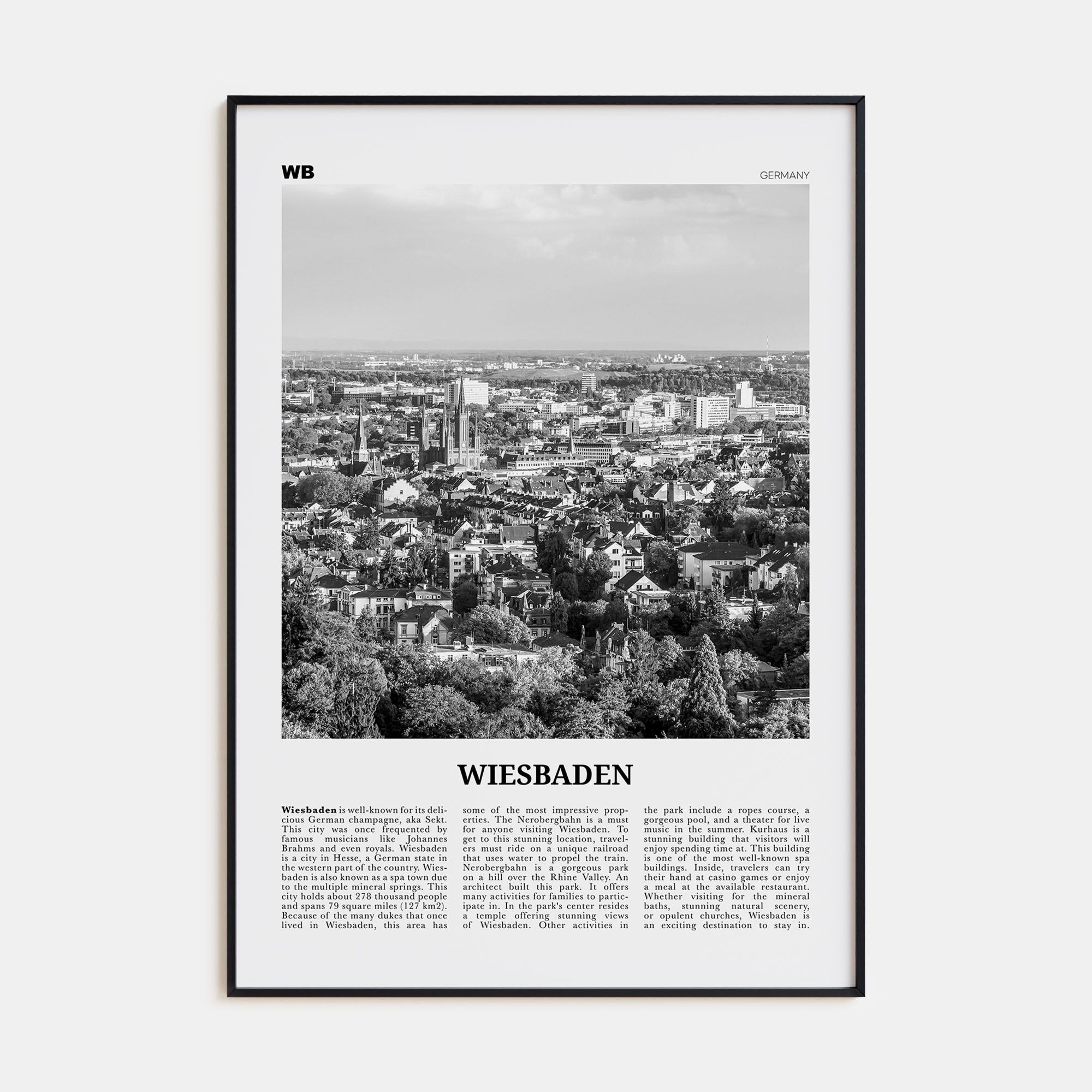 WB

GERMANY

WIESBADEN

Wiesbaden is well-known for its delicious German champagne, aka Sekt. This city was once frequented by famous musicians like Johannes Brahms and even royals. Wiesbaden is a city in Hesse, a German state in the western part of the country. Wiesbaden is also known as a spa town due to the multiple mineral springs. This city holds about 278 thousand people and spans 79 square miles (127 km2). Because of the many dukes that once lived in Wiesbaden, this area has some of the most impressive properties. The Nerobergbahn is a must for anyone visiting Wiesbaden. To get to this stunning location, travelers must ride on a unique railroad that uses water to propel the train. Nerobergbahn is a gorgeous park on a hill over the Rhine Valley. An architect built this park. It offers many activities for families to participate in. In the park's center resides a temple offering stunning views of Wiesbaden. Other activities in the park include a ropes course, a gorgeous pool, and a theater for live music in the summer. Kurhaus is a stunning building that visitors will enjoy spending time at. This building is one of the most well-known spa buildings. Inside, travelers can try their hand at casino games or enjoy a meal at the available restaurant. Whether visiting for the mineral baths, stunning natural scenery, or opulent churches, Wiesbaden is an exciting destination to stay in.